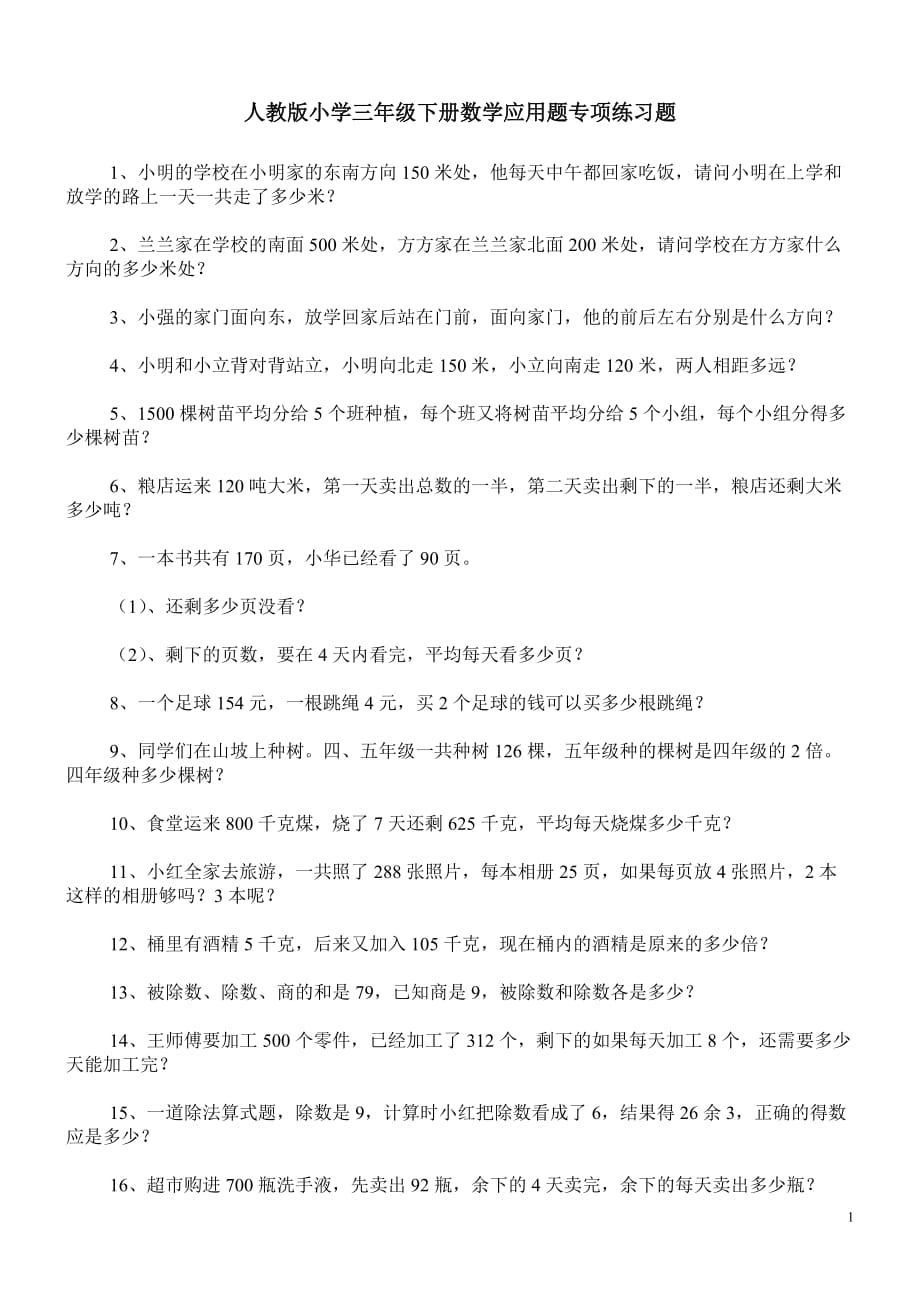 人教版小学三年级下册数学应用题专项练习题

1、小明的学校在小明家的东南方向 150 米处，他每天中午都回家吃饭，请问小明在上学和放学的路上一天一共走了多少米？

2、兰兰家在学校的南面 500 米处，方方家在兰兰家北面 200 米处，请问学校在方方家什么方向的多少米处？

3、小强的家门面向东，放学回家后站在门前，面向家门，他的前后左右分别是什么方向？

4、小明和小立背对背站立，小明向北走 150 米，小立向南走 120 米，两人相距多远？

5、1500 棵树苗平均分给 5 个班种植，每个班又将树苗平均分给 5 个小组，每个小组分得多少棵树苗？

6、粮店运来 120 吨大米，第一天卖出总数的一半，第二天卖出剩下的一半，粮店还剩大米多少吨？

7、一本书共有 170 页，小华已经看了 90 页。

（1）、还剩多少页没看？

（2）、剩下的页数，要在 4 天内看完，平均每天看多少页？

8、一个足球 154 元，一根跳绳 4 元，买 2 个足球的钱可以买多少根跳绳？

9、同学们在山坡上种树。四、五年级一共种树 126 棵，五年级种的棵树是四年级的 2 倍。四年级种多少棵树？

10、食堂运来 800 千克煤，烧了 7 天还剩 625 千克，平均每天烧煤多少千克？

11、小红全家去旅游，一共照了 288 张照片，每本相册 25 页，如果每页放 4 张照片，2 本这样的相册够吗？3 本呢？

12、桶里有酒精 5 千克，后来又加入 105 千克，现在桶内的酒精是原来的多少倍？

13、被除数、除数、商的和是 79，已知商是 9，被除数和除数各是多少？

14、王师傅要加工 500 个零件，已经加工了 312 个，剩下的如果每天加工 8 个，还需要多少天能加工完？

15、一道除法算式题，除数是 9，计算时小红把除数看成了 6，结果得 26 余 3，正确的得数应是多少？

16、超市购进 700 瓶洗手液，先卖出 92 瓶，余下的 4 天卖完，余下的每天卖出多少瓶？

1